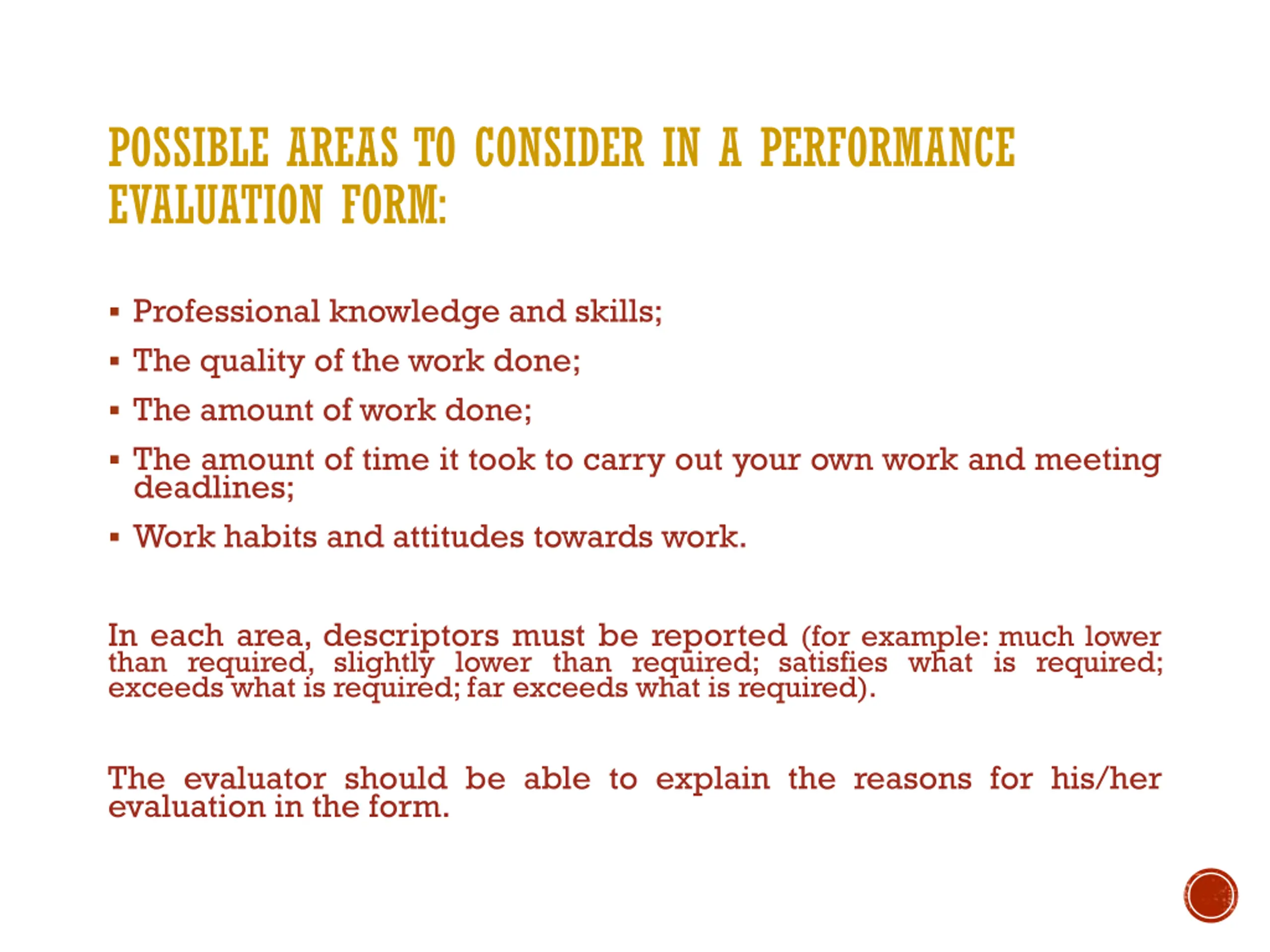 POSSIBLE AREAS TO CONSIDER IN A PERFORMANCE EVALUATION FORM:

▪ Professional knowledge and skills;
▪ The quality of the work done;
▪ The amount of work done;
▪ The amount of time it took to carry out your own work and meeting deadlines;
▪ Work habits and attitudes towards work.

In each area, descriptors must be reported (for example: much lower than required, slightly lower than required; satisfies what is required; exceeds what is required; far exceeds what is required).

The evaluator should be able to explain the reasons for his/her evaluation in the form.